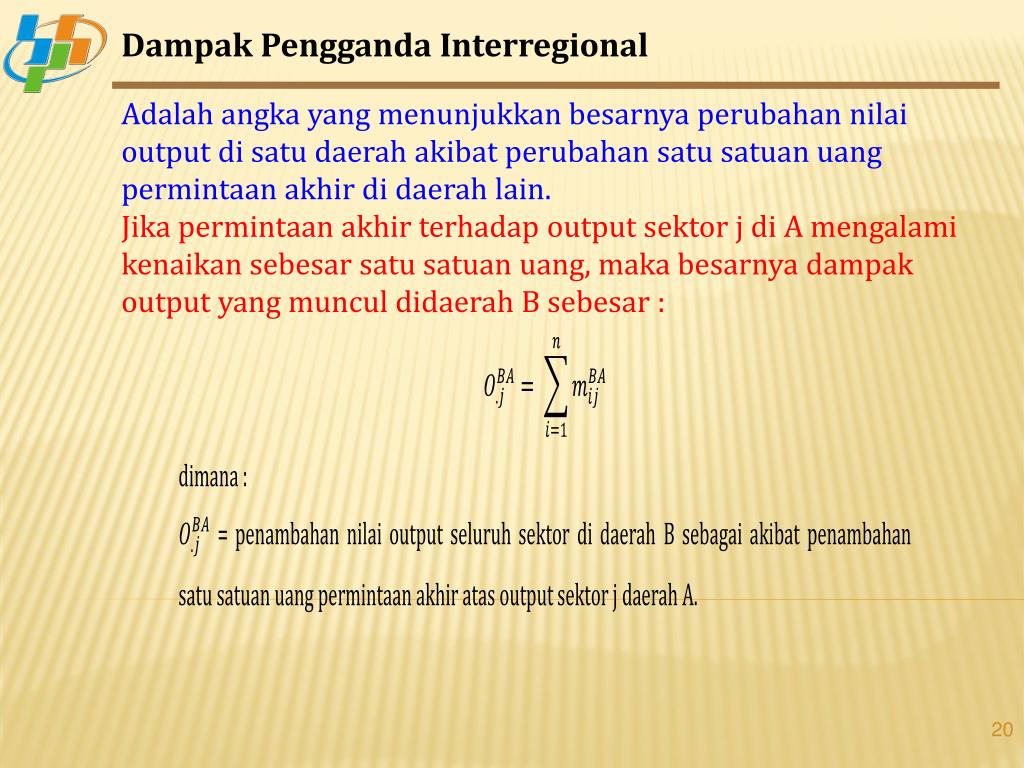 Dampak Pengganda Interregional

Adalah angka yang menunjukkan besarnya perubahan nilai output di satu daerah akibat perubahan satu satuan uang permintaan akhir di daerah lain.
Jika permintaan akhir terhadap output sektor j di A mengalami kenaikan sebesar satu satuan uang, maka besarnya dampak output yang muncul didaerah B sebesar :

$O_{.j}^{BA} = \sum_{i=1}^{n} m_{ij}^{BA}$

dimana :

$O_{.j}^{BA}$ = penambahan nilai output seluruh sektor di daerah B sebagai akibat penambahan satu satuan uang permintaan akhir atas output sektor j daerah A.

20